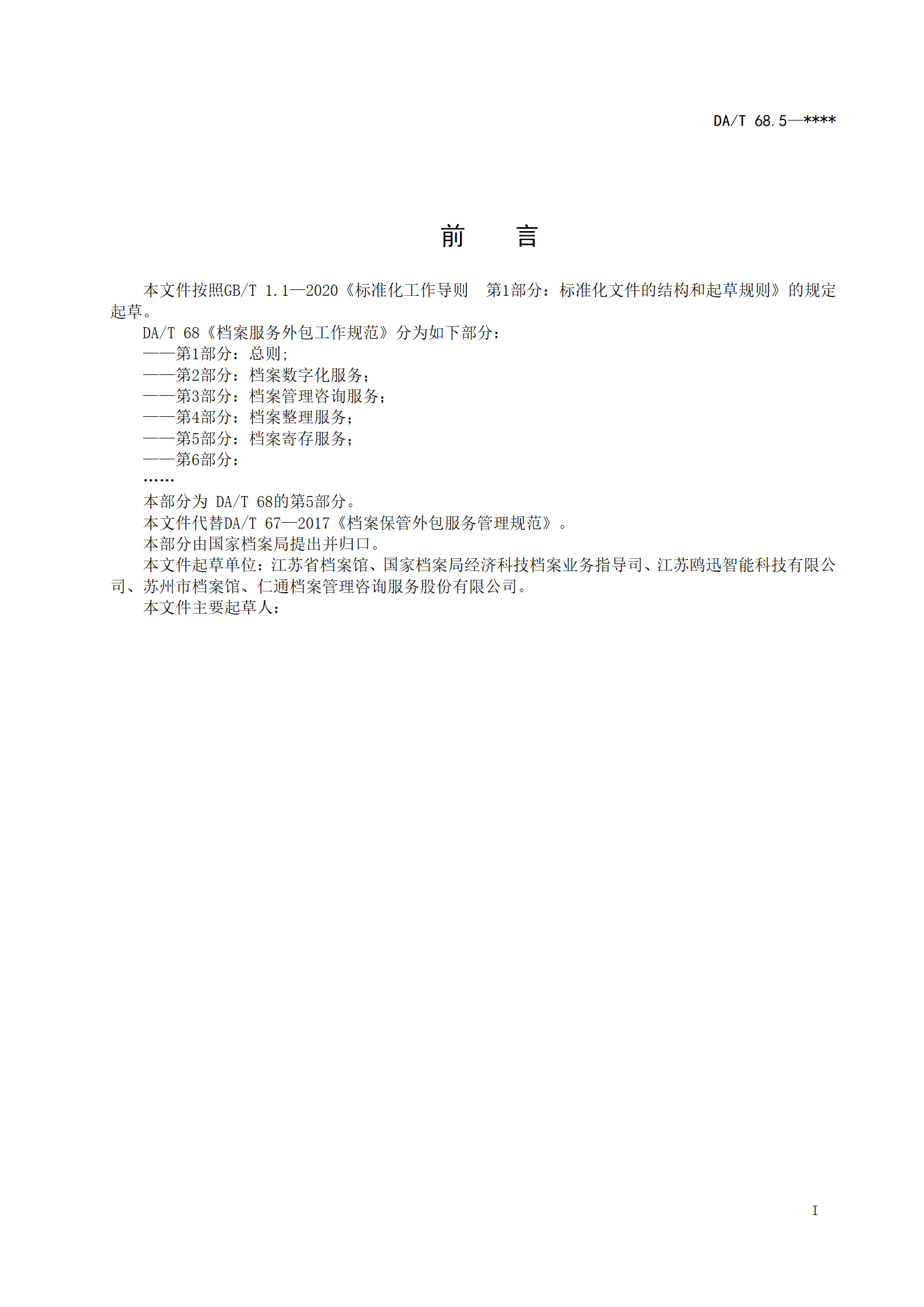 DA/T 68.5—****

前　言

本文件按照GB/T 1.1—2020《标准化工作导则　第1部分：标准化文件的结构和起草规则》的规定起草。

DA/T 68《档案服务外包工作规范》分为如下部分：

——第1部分：总则;

——第2部分：档案数字化服务；

——第3部分：档案管理咨询服务；

——第4部分：档案整理服务；

——第5部分：档案寄存服务；

——第6部分：

……

本部分为 DA/T 68的第5部分。

本文件代替DA/T 67—2017《档案保管外包服务管理规范》。

本部分由国家档案局提出并归口。

本文件起草单位：江苏省档案馆、国家档案局经济科技档案业务指导司、江苏鸥迅智能科技有限公司、苏州市档案馆、仁通档案管理咨询服务股份有限公司。

本文件主要起草人：

I